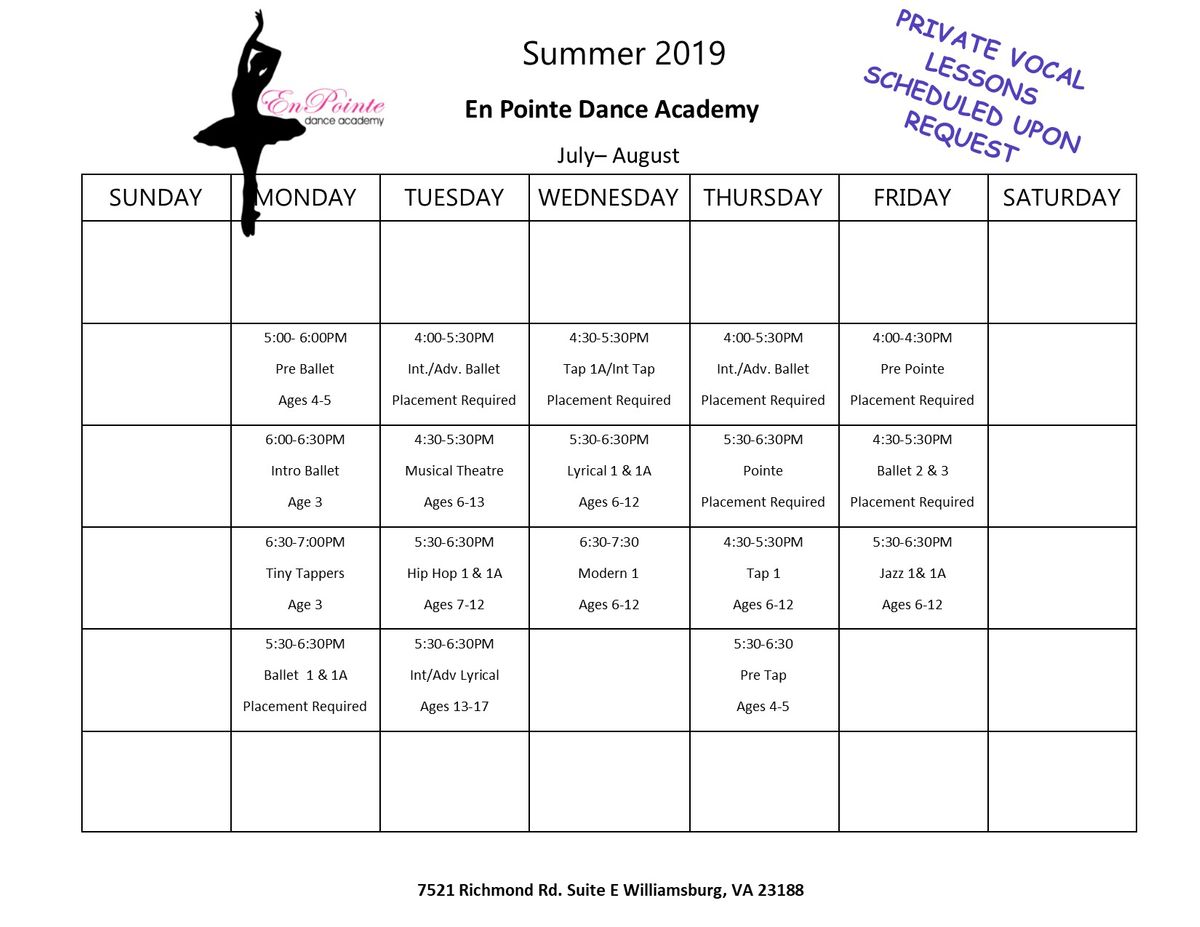 En Pointe
dance academy

Summer 2019

En Pointe Dance Academy

July– August

PRIVATE VOCAL LESSONS SCHEDULED UPON REQUEST

| SUNDAY | MONDAY | TUESDAY | WEDNESDAY | THURSDAY | FRIDAY | SATURDAY |
|---|---|---|---|---|---|---|
| | | | | | | |
| | 5:00- 6:00PM Pre Ballet Ages 4-5 | 4:00-5:30PM Int./Adv. Ballet Placement Required | 4:30-5:30PM Tap 1A/Int Tap Placement Required | 4:00-5:30PM Int./Adv. Ballet Placement Required | 4:00-4:30PM Pre Pointe Placement Required | |
| | 6:00-6:30PM Intro Ballet Age 3 | 4:30-5:30PM Musical Theatre Ages 6-13 | 5:30-6:30PM Lyrical 1 & 1A Ages 6-12 | 5:30-6:30PM Pointe Placement Required | 4:30-5:30PM Ballet 2 & 3 Placement Required | |
| | 6:30-7:00PM Tiny Tappers Age 3 | 5:30-6:30PM Hip Hop 1 & 1A Ages 7-12 | 6:30-7:30 Modern 1 Ages 6-12 | 4:30-5:30PM Tap 1 Ages 6-12 | 5:30-6:30PM Jazz 1& 1A Ages 6-12 | |
| | 5:30-6:30PM Ballet 1 & 1A Placement Required | 5:30-6:30PM Int/Adv Lyrical Ages 13-17 | | 5:30-6:30 Pre Tap Ages 4-5 | | |
| | | | | | | |

7521 Richmond Rd. Suite E Williamsburg, VA 23188